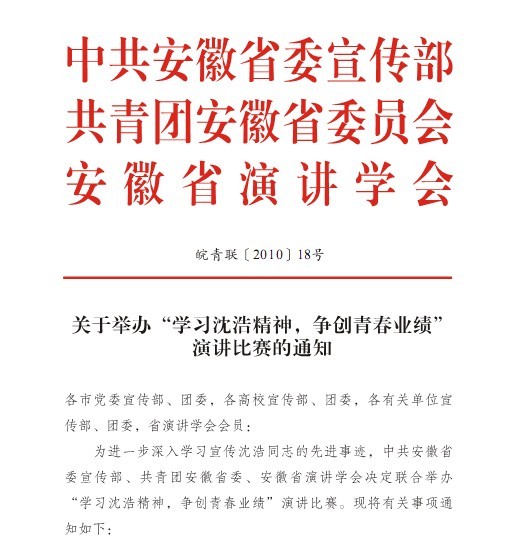 中共安徽省委宣传部
共青团安徽省委员会
安徽省演讲学会

皖青联〔2010〕18号

关于举办“学习沈浩精神，争创青春业绩”演讲比赛的通知

各市党委宣传部、团委，各高校宣传部、团委，各有关单位宣传部、团委，省演讲学会会员：

为进一步深入学习宣传沈浩同志的先进事迹，中共安徽省委宣传部、共青团安徽省委、安徽省演讲学会决定联合举办“学习沈浩精神，争创青春业绩”演讲比赛。现将有关事项通知如下：